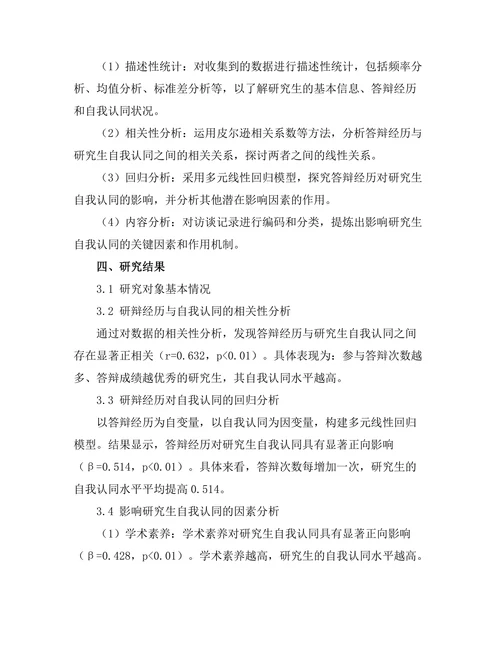 （1）描述性统计：对收集到的数据进行描述性统计，包括频率分析、均值分析、标准差分析等，以了解研究生的基本信息、答辩经历和自我认同状况。

（2）相关性分析：运用皮尔逊相关系数等方法，分析答辩经历与研究生自我认同之间的相关关系，探讨两者之间的线性关系。

（3）回归分析：采用多元线性回归模型，探究答辩经历对研究生自我认同的影响，并分析其他潜在影响因素的作用。

（4）内容分析：对访谈记录进行编码和分类，提炼出影响研究生自我认同的关键因素和作用机制。

四、研究结果

3.1 研究对象基本情况

3.2 研辩经历与自我认同的相关性分析

通过对数据的相关性分析，发现答辩经历与研究生自我认同之间存在显著正相关（r=0.632，p<0.01）。具体表现为：参与答辩次数越多、答辩成绩越优秀的研究生，其自我认同水平越高。

3.3 研辩经历对自我认同的回归分析

以答辩经历为自变量，以自我认同为因变量，构建多元线性回归模型。结果显示，答辩经历对研究生自我认同具有显著正向影响（β=0.514，p<0.01）。具体来看，答辩次数每增加一次，研究生的自我认同水平平均提高 0.514。

3.4 影响研究生自我认同的因素分析

（1）学术素养：学术素养对研究生自我认同具有显著正向影响（β=0.428，p<0.01）。学术素养越高，研究生的自我认同水平越高。